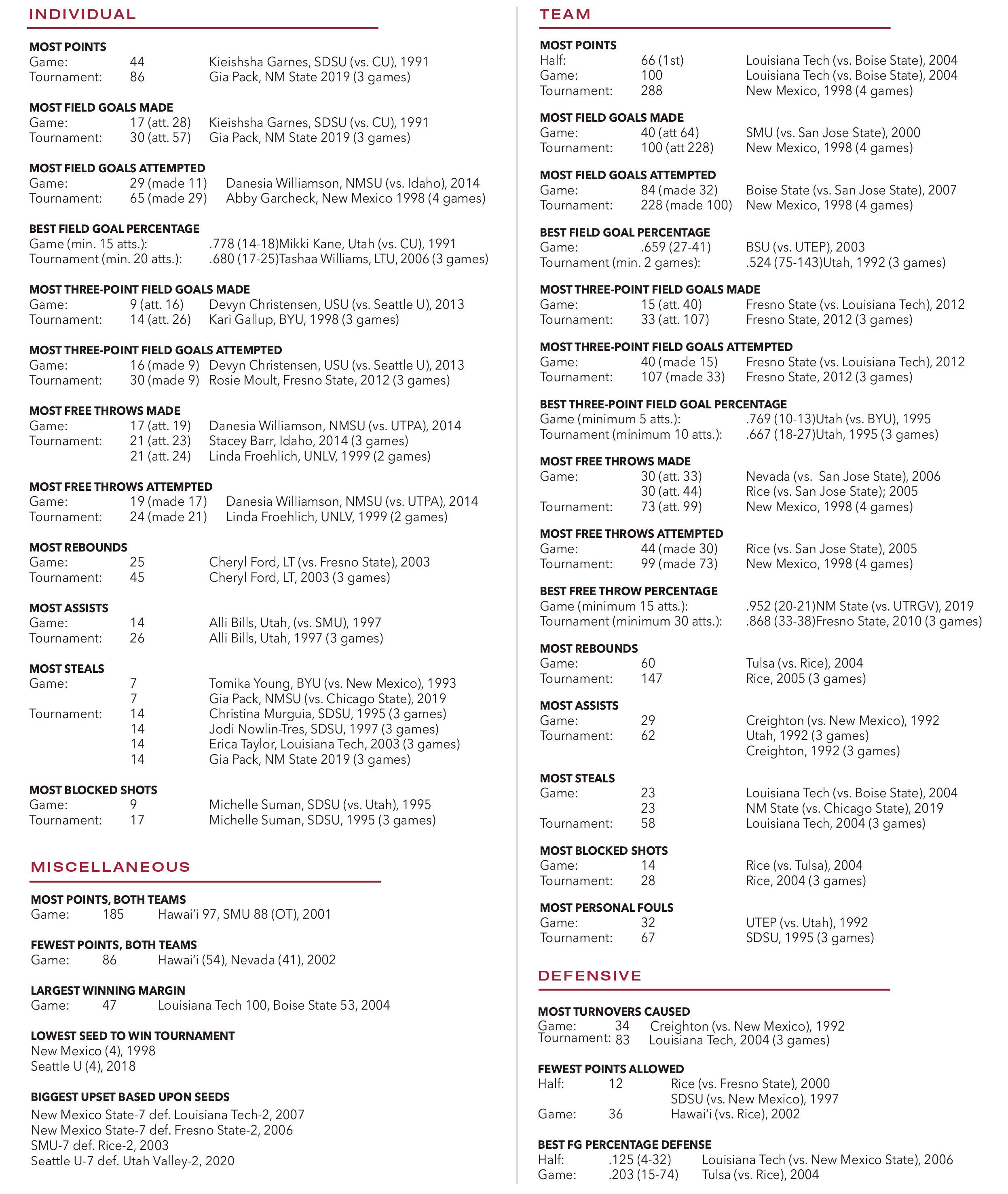 INDIVIDUAL

MOST POINTS
Game: 44 Kieishsha Garnes, SDSU (vs. CU), 1991
Tournament: 86 Gia Pack, NM State 2019 (3 games)

MOST FIELD GOALS MADE
Game: 17 (att. 28) Kieishsha Garnes, SDSU (vs. CU), 1991
Tournament: 30 (att. 57) Gia Pack, NM State 2019 (3 games)

MOST FIELD GOALS ATTEMPTED
Game: 29 (made 11) Danesia Williamson, NMSU (vs. Idaho), 2014
Tournament: 65 (made 29) Abby Garcheck, New Mexico 1998 (4 games)

BEST FIELD GOAL PERCENTAGE
Game (min. 15 atts.): .778 (14-18)Mikki Kane, Utah (vs. CU), 1991
Tournament (min. 20 atts.): .680 (17-25)Tashaa Williams, LTU, 2006 (3 games)

MOST THREE-POINT FIELD GOALS MADE
Game: 9 (att. 16) Devyn Christensen, USU (vs. Seattle U), 2013
Tournament: 14 (att. 26) Kari Gallup, BYU, 1998 (3 games)

MOST THREE-POINT FIELD GOALS ATTEMPTED
Game: 16 (made 9) Devyn Christensen, USU (vs. Seattle U), 2013
Tournament: 30 (made 9) Rosie Moult, Fresno State, 2012 (3 games)

MOST FREE THROWS MADE
Game: 17 (att. 19) Danesia Williamson, NMSU (vs. UTPA), 2014
Tournament: 21 (att. 23) Stacey Barr, Idaho, 2014 (3 games)
21 (att. 24) Linda Froehlich, UNLV, 1999 (2 games)

MOST FREE THROWS ATTEMPTED
Game: 19 (made 17) Danesia Williamson, NMSU (vs. UTPA), 2014
Tournament: 24 (made 21) Linda Froehlich, UNLV, 1999 (2 games)

MOST REBOUNDS
Game: 25 Cheryl Ford, LT (vs. Fresno State), 2003
Tournament: 45 Cheryl Ford, LT, 2003 (3 games)

MOST ASSISTS
Game: 14 Alli Bills, Utah, (vs. SMU), 1997
Tournament: 26 Alli Bills, Utah, 1997 (3 games)

MOST STEALS
Game: 7 Tomika Young, BYU (vs. New Mexico), 1993
7 Gia Pack, NMSU (vs. Chicago State), 2019
Tournament: 14 Christina Murguia, SDSU, 1995 (3 games)
14 Jodi Nowlin-Tres, SDSU, 1997 (3 games)
14 Erica Taylor, Louisiana Tech, 2003 (3 games)
14 Gia Pack, NM State 2019 (3 games)

MOST BLOCKED SHOTS
Game: 9 Michelle Suman, SDSU (vs. Utah), 1995
Tournament: 17 Michelle Suman, SDSU, 1995 (3 games)

MISCELLANEOUS

MOST POINTS, BOTH TEAMS
Game: 185 Hawai'i 97, SMU 88 (OT), 2001

FEWEST POINTS, BOTH TEAMS
Game: 86 Hawai'i (54), Nevada (41), 2002

LARGEST WINNING MARGIN
Game: 47 Louisiana Tech 100, Boise State 53, 2004

LOWEST SEED TO WIN TOURNAMENT
New Mexico (4), 1998
Seattle U (4), 2018

BIGGEST UPSET BASED UPON SEEDS
New Mexico State-7 def. Louisiana Tech-2, 2007
New Mexico State-7 def. Fresno State-2, 2006
SMU-7 def. Rice-2, 2003
Seattle U-7 def. Utah Valley-2, 2020

TEAM

MOST POINTS
Half: 66 (1st) Louisiana Tech (vs. Boise State), 2004
Game: 100 Louisiana Tech (vs. Boise State), 2004
Tournament: 288 New Mexico, 1998 (4 games)

MOST FIELD GOALS MADE
Game: 40 (att 64) SMU (vs. San Jose State), 2000
Tournament: 100 (att 228) New Mexico, 1998 (4 games)

MOST FIELD GOALS ATTEMPTED
Game: 84 (made 32) Boise State (vs. San Jose State), 2007
Tournament: 228 (made 100) New Mexico, 1998 (4 games)

BEST FIELD GOAL PERCENTAGE
Game: .659 (27-41) BSU (vs. UTEP), 2003
Tournament (min. 2 games): .524 (75-143)Utah, 1992 (3 games)

MOST THREE-POINT FIELD GOALS MADE
Game: 15 (att. 40) Fresno State (vs. Louisiana Tech), 2012
Tournament: 33 (att. 107) Fresno State, 2012 (3 games)

MOST THREE-POINT FIELD GOALS ATTEMPTED
Game: 40 (made 15) Fresno State (vs. Louisiana Tech), 2012
Tournament: 107 (made 33) Fresno State, 2012 (3 games)

BEST THREE-POINT FIELD GOAL PERCENTAGE
Game (minimum 5 atts.): .769 (10-13)Utah (vs. BYU), 1995
Tournament (minimum 10 atts.): .667 (18-27)Utah, 1995 (3 games)

MOST FREE THROWS MADE
Game: 30 (att. 33) Nevada (vs. San Jose State), 2006
30 (att. 44) Rice (vs. San Jose State); 2005
Tournament: 73 (att. 99) New Mexico, 1998 (4 games)

MOST FREE THROWS ATTEMPTED
Game: 44 (made 30) Rice (vs. San Jose State), 2005
Tournament: 99 (made 73) New Mexico, 1998 (4 games)

BEST FREE THROW PERCENTAGE
Game (minimum 15 atts.): .952 (20-21)NM State (vs. UTRGV), 2019
Tournament (minimum 30 atts.): .868 (33-38)Fresno State, 2010 (3 games)

MOST REBOUNDS
Game: 60 Tulsa (vs. Rice), 2004
Tournament: 147 Rice, 2005 (3 games)

MOST ASSISTS
Game: 29 Creighton (vs. New Mexico), 1992
Tournament: 62 Utah, 1992 (3 games)
Creighton, 1992 (3 games)

MOST STEALS
Game: 23 Louisiana Tech (vs. Boise State), 2004
23 NM State (vs. Chicago State), 2019
Tournament: 58 Louisiana Tech, 2004 (3 games)

MOST BLOCKED SHOTS
Game: 14 Rice (vs. Tulsa), 2004
Tournament: 28 Rice, 2004 (3 games)

MOST PERSONAL FOULS
Game: 32 UTEP (vs. Utah), 1992
Tournament: 67 SDSU, 1995 (3 games)

DEFENSIVE

MOST TURNOVERS CAUSED
Game: 34 Creighton (vs. New Mexico), 1992
Tournament: 83 Louisiana Tech, 2004 (3 games)

FEWEST POINTS ALLOWED
Half: 12 Rice (vs. Fresno State), 2000
SDSU (vs. New Mexico), 1997
Game: 36 Hawai'i (vs. Rice), 2002

BEST FG PERCENTAGE DEFENSE
Half: .125 (4-32) Louisiana Tech (vs. New Mexico State), 2006
Game: .203 (15-74) Tulsa (vs. Rice), 2004